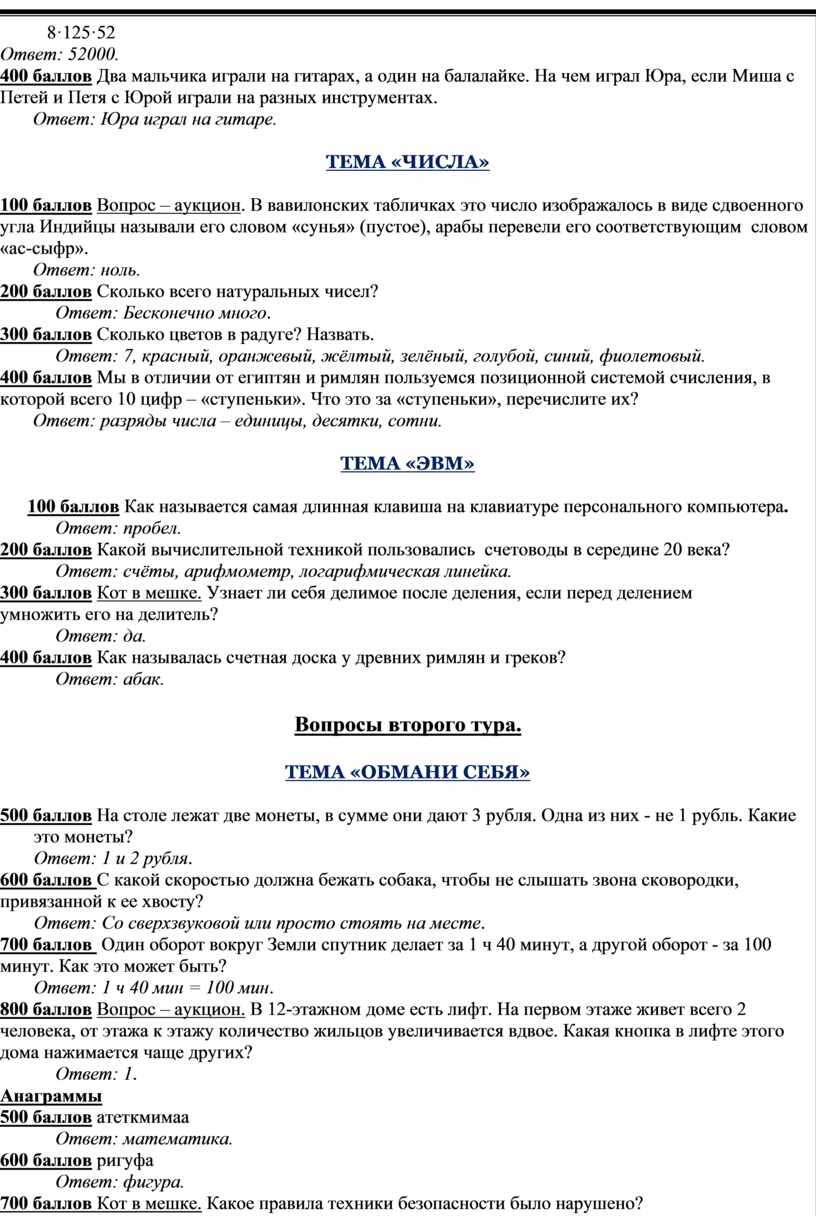 8·125·52
Ответ: 52000.
400 баллов Два мальчика играли на гитарах, а один на балалайке. На чем играл Юра, если Миша с Петей и Петя с Юрой играли на разных инструментах.
Ответ: Юра играл на гитаре.

ТЕМА «ЧИСЛА»

100 баллов Вопрос – аукцион. В вавилонских табличках это число изображалось в виде сдвоенного угла Индийцы называли его словом «сунья» (пустое), арабы перевели его соответствующим словом «ас-сыфр».
Ответ: ноль.
200 баллов Сколько всего натуральных чисел?
Ответ: Бесконечно много.
300 баллов Сколько цветов в радуге? Назвать.
Ответ: 7, красный, оранжевый, жёлтый, зелёный, голубой, синий, фиолетовый.
400 баллов Мы в отличии от египтян и римлян пользуемся позиционной системой счисления, в которой всего 10 цифр – «ступеньки». Что это за «ступеньки», перечислите их?
Ответ: разряды числа – единицы, десятки, сотни.

ТЕМА «ЭВМ»

100 баллов Как называется самая длинная клавиша на клавиатуре персонального компьютера.
Ответ: пробел.
200 баллов Какой вычислительной техникой пользовались счетоводы в середине 20 века?
Ответ: счёты, арифмометр, логарифмическая линейка.
300 баллов Кот в мешке. Узнает ли себя делимое после деления, если перед делением умножить его на делитель?
Ответ: да.
400 баллов Как называлась счетная доска у древних римлян и греков?
Ответ: абак.

Вопросы второго тура.

ТЕМА «ОБМАНИ СЕБЯ»

500 баллов На столе лежат две монеты, в сумме они дают 3 рубля. Одна из них - не 1 рубль. Какие это монеты?
Ответ: 1 и 2 рубля.
600 баллов С какой скоростью должна бежать собака, чтобы не слышать звона сковородки, привязанной к ее хвосту?
Ответ: Со сверхзвуковой или просто стоять на месте.
700 баллов Один оборот вокруг Земли спутник делает за 1 ч 40 минут, а другой оборот - за 100 минут. Как это может быть?
Ответ: 1 ч 40 мин = 100 мин.
800 баллов Вопрос – аукцион. В 12-этажном доме есть лифт. На первом этаже живет всего 2 человека, от этажа к этажу количество жильцов увеличивается вдвое. Какая кнопка в лифте этого дома нажимается чаще других?
Ответ: 1.
Анаграммы
500 баллов атеткмимаа
Ответ: математика.
600 баллов ригуфа
Ответ: фигура.
700 баллов Кот в мешке. Какое правила техники безопасности было нарушено?